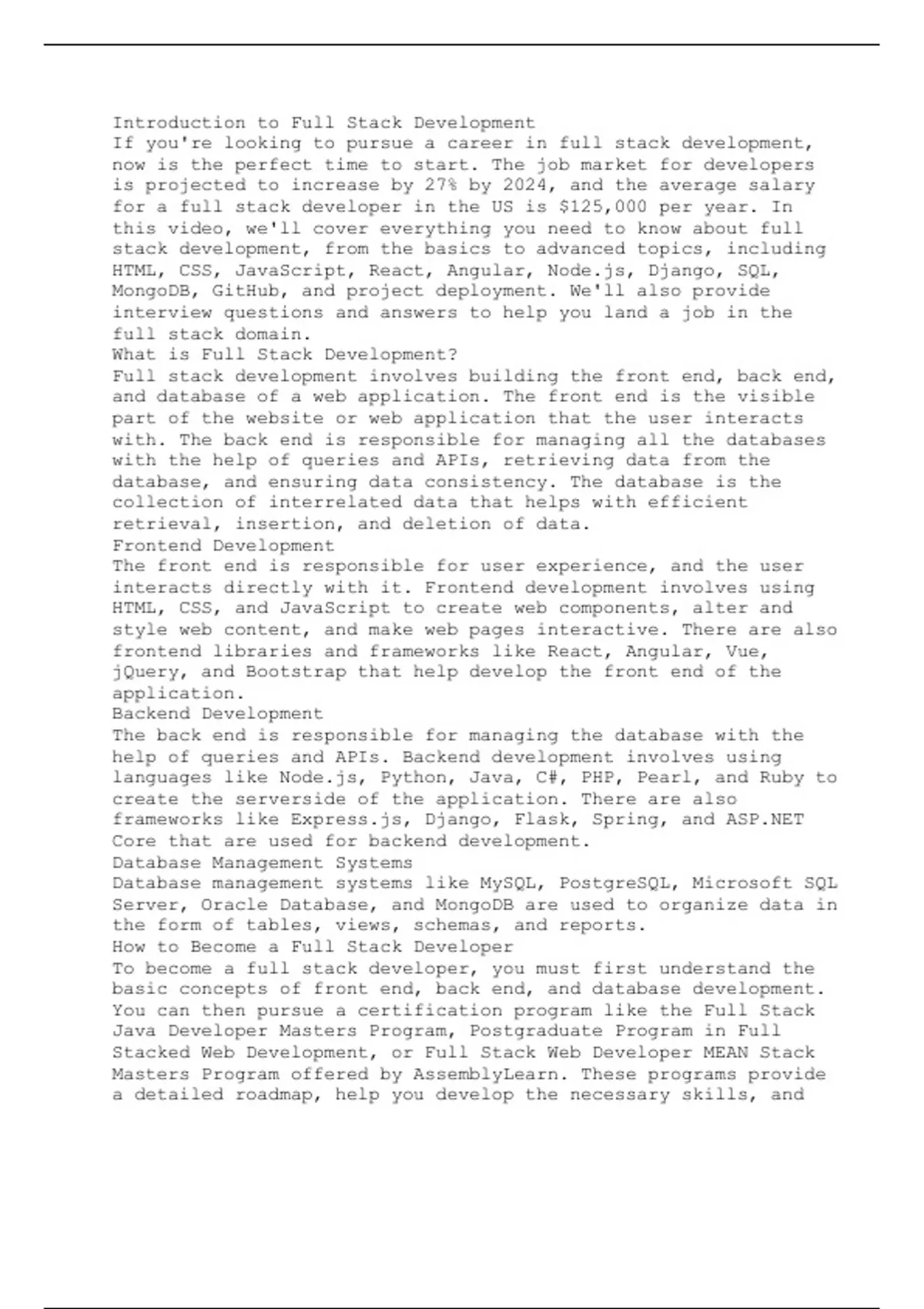 Introduction to Full Stack Development

If you're looking to pursue a career in full stack development, now is the perfect time to start. The job market for developers is projected to increase by 27% by 2024, and the average salary for a full stack developer in the US is $125,000 per year. In this video, we'll cover everything you need to know about full stack development, from the basics to advanced topics, including HTML, CSS, JavaScript, React, Angular, Node.js, Django, SQL, MongoDB, GitHub, and project deployment. We'll also provide interview questions and answers to help you land a job in the full stack domain.

What is Full Stack Development?

Full stack development involves building the front end, back end, and database of a web application. The front end is the visible part of the website or web application that the user interacts with. The back end is responsible for managing all the databases with the help of queries and APIs, retrieving data from the database, and ensuring data consistency. The database is the collection of interrelated data that helps with efficient retrieval, insertion, and deletion of data.

Frontend Development

The front end is responsible for user experience, and the user interacts directly with it. Frontend development involves using HTML, CSS, and JavaScript to create web components, alter and style web content, and make web pages interactive. There are also frontend libraries and frameworks like React, Angular, Vue, jQuery, and Bootstrap that help develop the front end of the application.

Backend Development

The back end is responsible for managing the database with the help of queries and APIs. Backend development involves using languages like Node.js, Python, Java, C#, PHP, Pearl, and Ruby to create the serverside of the application. There are also frameworks like Express.js, Django, Flask, Spring, and ASP.NET Core that are used for backend development.

Database Management Systems

Database management systems like MySQL, PostgreSQL, Microsoft SQL Server, Oracle Database, and MongoDB are used to organize data in the form of tables, views, schemas, and reports.

How to Become a Full Stack Developer

To become a full stack developer, you must first understand the basic concepts of front end, back end, and database development. You can then pursue a certification program like the Full Stack Java Developer Masters Program, Postgraduate Program in Full Stacked Web Development, or Full Stack Web Developer MEAN Stack Masters Program offered by AssemblyLearn. These programs provide a detailed roadmap, help you develop the necessary skills, and